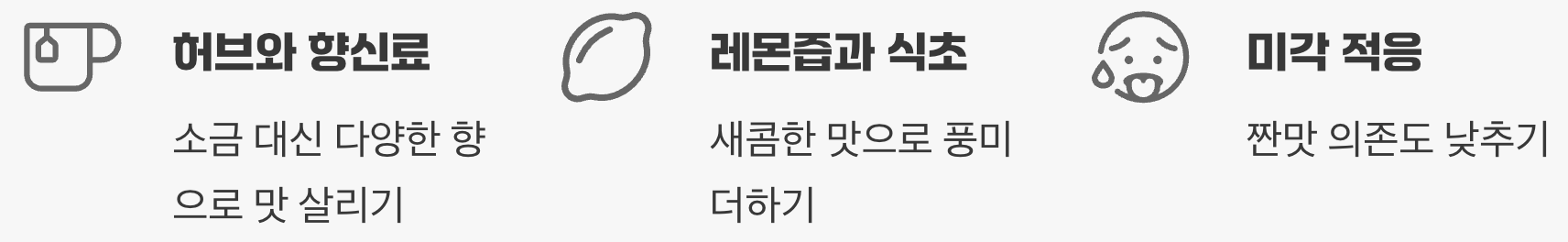 허브와 향신료

소금 대신 다양한 향으로 맛 살리기

레몬즙과 식초

새콤한 맛으로 풍미 더하기

미각 적응

짠맛 의존도 낮추기